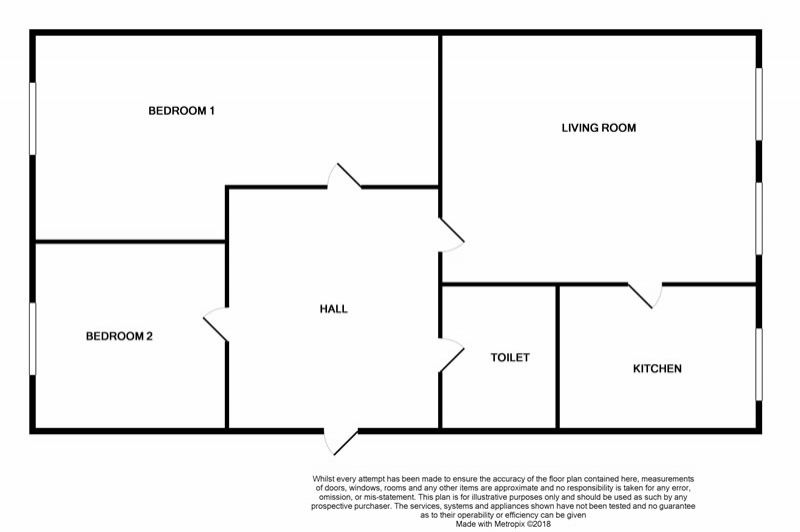 BEDROOM 1

LIVING ROOM

HALL

BEDROOM 2

TOILET

KITCHEN

Whilst every attempt has been made to ensure the accuracy of the floor plan contained here, measurements of doors, windows, rooms and any other items are approximate and no responsibility is taken for any error, omission, or mis-statement. This plan is for illustrative purposes only and should be used as such by any prospective purchaser. The services, systems and appliances shown have not been tested and no guarantee as to their operability or efficiency can be given
Made with Metropix ©2018